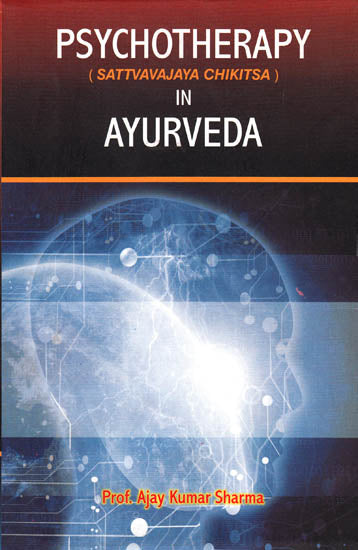 PSYCHOTHERAPY
( SATTVAVAJAYA CHIKITSA )
IN
AYURVEDA

Prof. Ajay Kumar Sharma